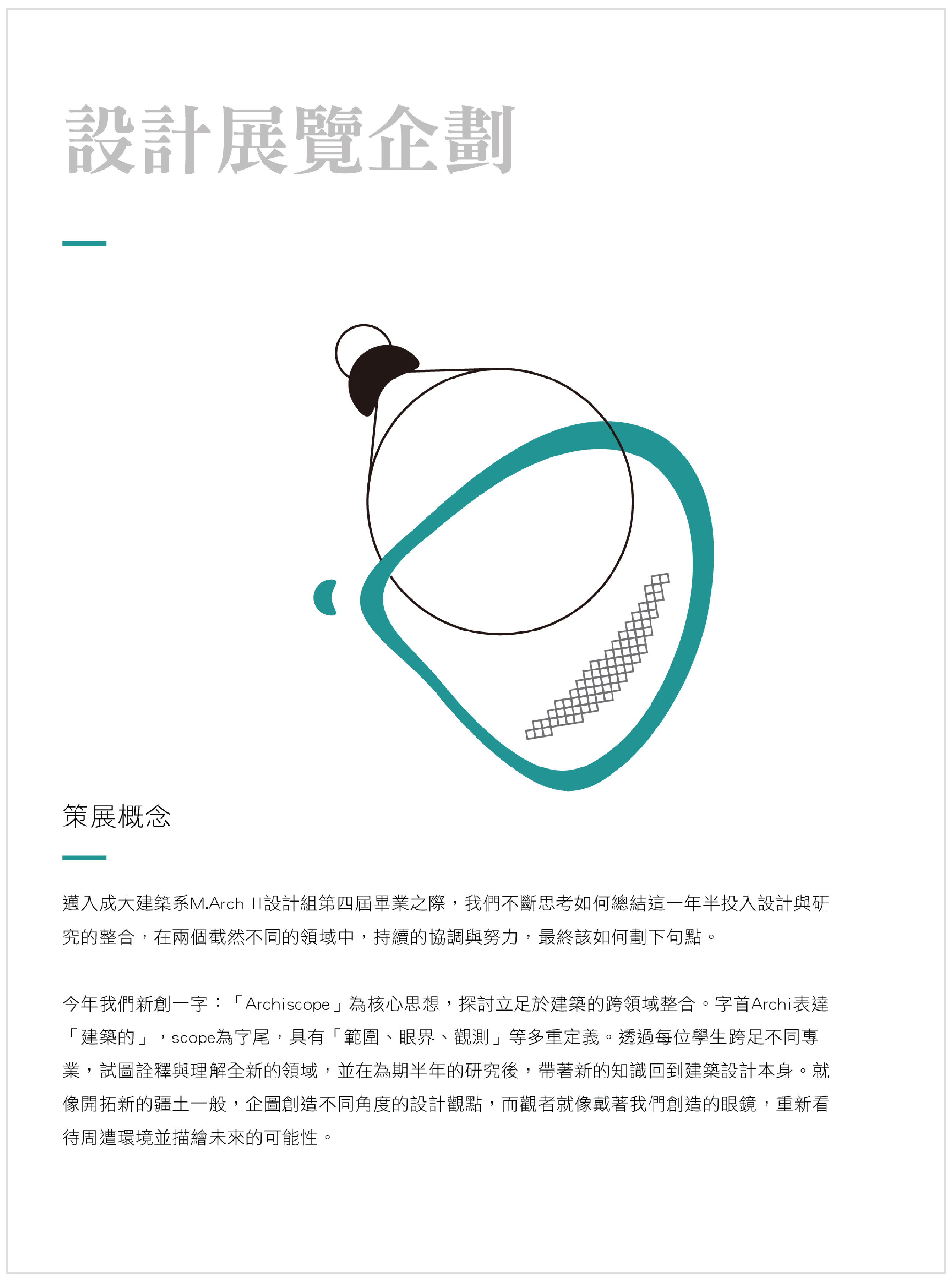 設計展覽企劃

策展概念

邁入成大建築系M.Arch II設計組第四屆畢業之際，我們不斷思考如何總結這一年半投入設計與研究的整合，在兩個截然不同的領域中，持續的協調與努力，最終該如何劃下句點。

今年我們新創一字：「Archiscope」為核心思想，探討立足於建築的跨領域整合。字首Archi表達「建築的」，scope為字尾，具有「範圍、眼界、觀測」等多重定義。透過每位學生跨足不同專業，試圖詮釋與理解全新的領域，並在為期半年的研究後，帶著新的知識回到建築設計本身。就像開拓新的疆土一般，企圖創造不同角度的設計觀點，而觀者就像戴著我們創造的眼鏡，重新看待周遭環境並描繪未來的可能性。